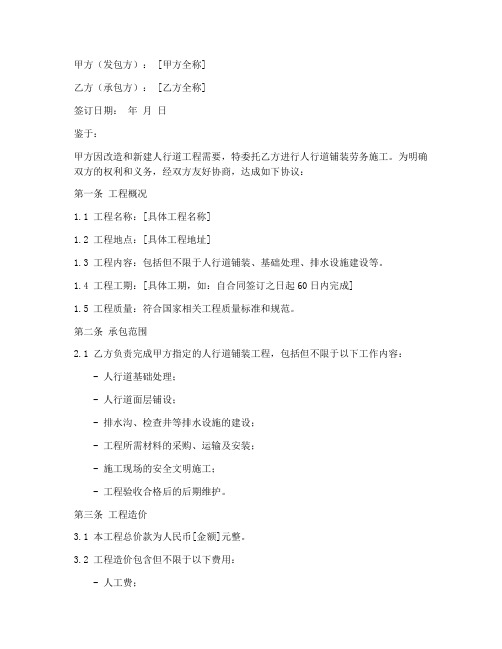 甲方（发包方）：［甲方全称］

乙方（承包方）：［乙方全称］

签订日期： 年 月 日

鉴于：

甲方因改造和新建人行道工程需要，特委托乙方进行人行道铺装劳务施工。为明确双方的权利和义务，经双方友好协商，达成如下协议：

第一条 工程概况

1.1 工程名称：［具体工程名称］

1.2 工程地点：［具体工程地址］

1.3 工程内容：包括但不限于人行道铺装、基础处理、排水设施建设等。

1.4 工程工期：［具体工期，如：自合同签订之日起60日内完成］

1.5 工程质量：符合国家相关工程质量标准和规范。

第二条 承包范围

2.1 乙方负责完成甲方指定的人行道铺装工程，包括但不限于以下工作内容：

- 人行道基础处理；

- 人行道面层铺设；

- 排水沟、检查井等排水设施的建设；

- 工程所需材料的采购、运输及安装；

- 施工现场的安全文明施工；

- 工程验收合格后的后期维护。

第三条 工程造价

3.1 本工程总价款为人民币［金额］元整。

3.2 工程造价包含但不限于以下费用：

- 人工费；